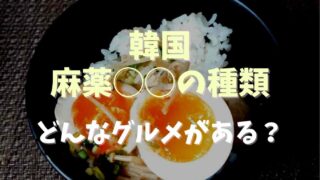 韓国
麻薬○○の種類

どんなグルメがある？